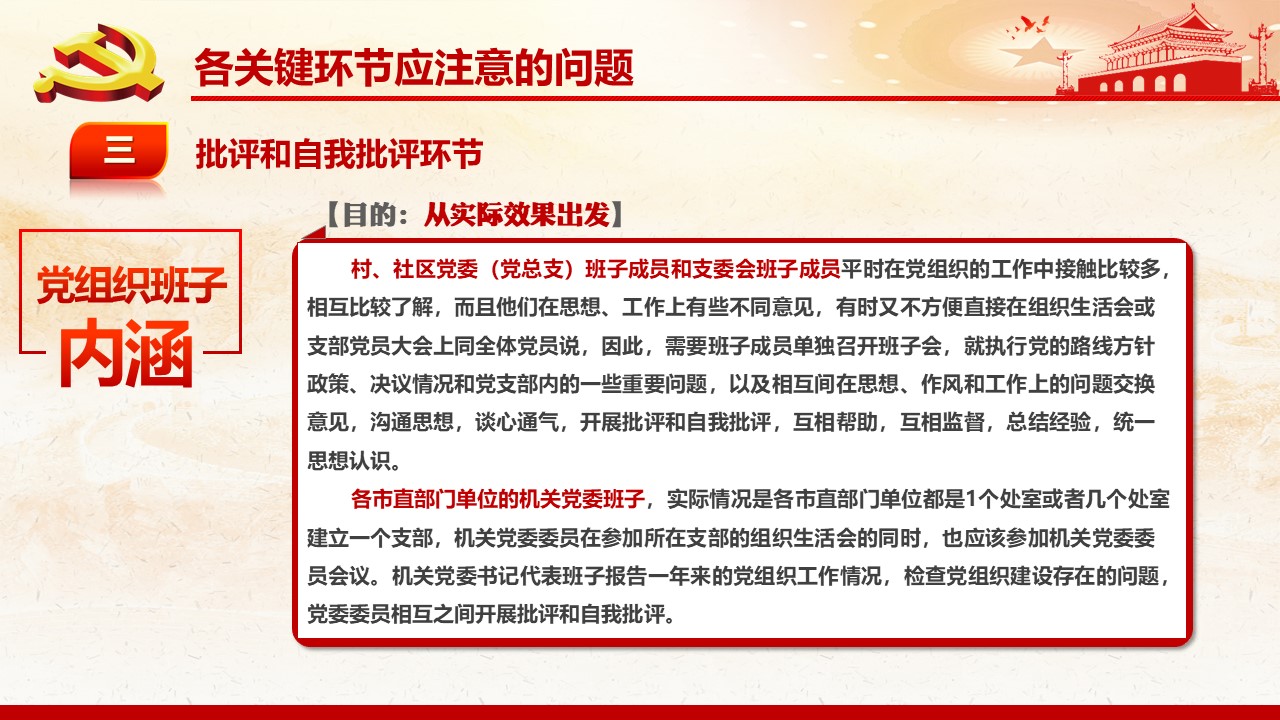 各关键环节应注意的问题

三

批评和自我批评环节

【目的：从实际效果出发】

党组织班子
内涵

村、社区党委（党总支）班子成员和支委会班子成员平时在党组织的工作中接触比较多，相互比较了解，而且他们在思想、工作上有些不同意见，有时又不方便直接在组织生活会或支部党员大会上同全体党员说，因此，需要班子成员单独召开班子会，就执行党的路线方针政策、决议情况和党支部内的一些重要问题，以及相互间在思想、作风和工作上的问题交换意见，沟通思想，谈心通气，开展批评和自我批评，互相帮助，互相监督，总结经验，统一思想认识。

各市直部门单位的机关党委班子，实际情况是各市直部门单位都是1个处室或者几个处室建立一个支部，机关党委委员在参加所在支部的组织生活会的同时，也应该参加机关党委委员会议。机关党委书记代表班子报告一年来的党组织工作情况，检查党组织建设存在的问题，党委委员相互之间开展批评和自我批评。